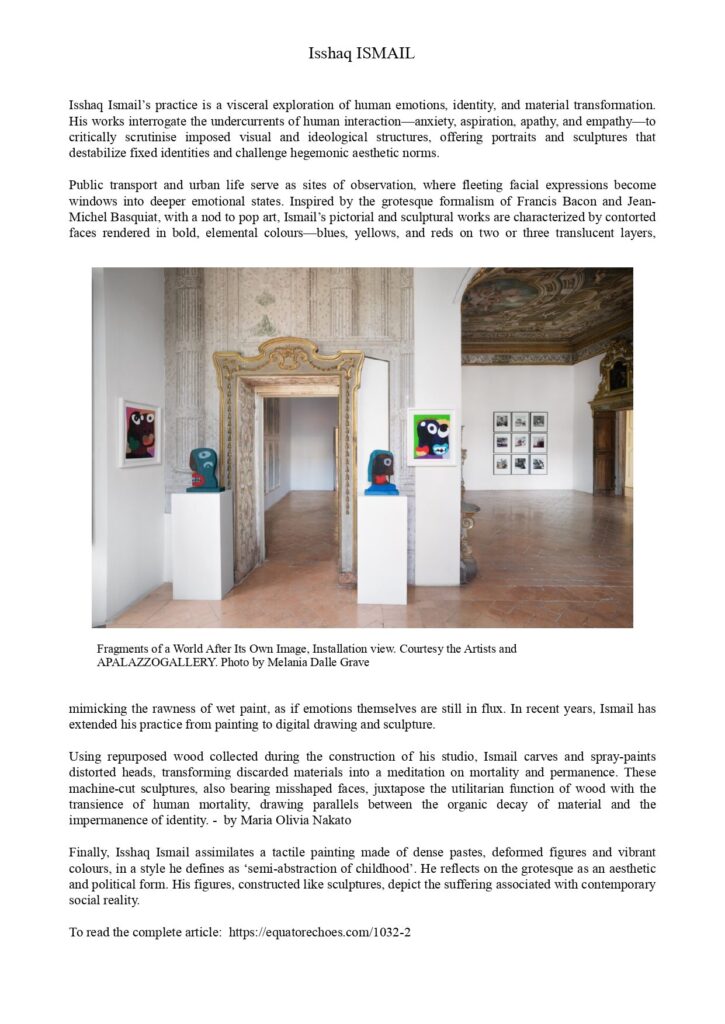 Isshaq ISMAIL

Isshaq Ismail's practice is a visceral exploration of human emotions, identity, and material transformation. His works interrogate the undercurrents of human interaction—anxiety, aspiration, apathy, and empathy—to critically scrutinise imposed visual and ideological structures, offering portraits and sculptures that destabilize fixed identities and challenge hegemonic aesthetic norms.

Public transport and urban life serve as sites of observation, where fleeting facial expressions become windows into deeper emotional states. Inspired by the grotesque formalism of Francis Bacon and Jean-Michel Basquiat, with a nod to pop art, Ismail's pictorial and sculptural works are characterized by contorted faces rendered in bold, elemental colours—blues, yellows, and reds on two or three translucent layers,

Fragments of a World After Its Own Image, Installation view. Courtesy the Artists and APALAZZOGALLERY. Photo by Melania Dalle Grave

mimicking the rawness of wet paint, as if emotions themselves are still in flux. In recent years, Ismail has extended his practice from painting to digital drawing and sculpture.

Using repurposed wood collected during the construction of his studio, Ismail carves and spray-paints distorted heads, transforming discarded materials into a meditation on mortality and permanence. These machine-cut sculptures, also bearing misshaped faces, juxtapose the utilitarian function of wood with the transience of human mortality, drawing parallels between the organic decay of material and the impermanence of identity. - by Maria Olivia Nakato

Finally, Isshaq Ismail assimilates a tactile painting made of dense pastes, deformed figures and vibrant colours, in a style he defines as 'semi-abstraction of childhood'. He reflects on the grotesque as an aesthetic and political form. His figures, constructed like sculptures, depict the suffering associated with contemporary social reality.

To read the complete article: https://equatorechoes.com/1032-2